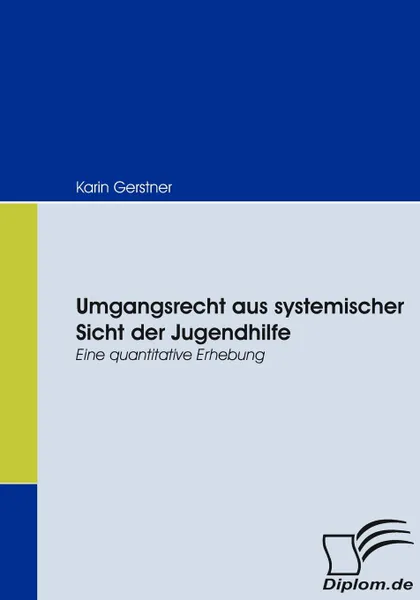 Karin Gerstner

Umgangsrecht aus systemischer Sicht der Jugendhilfe
Eine quantitative Erhebung

Diplom.de